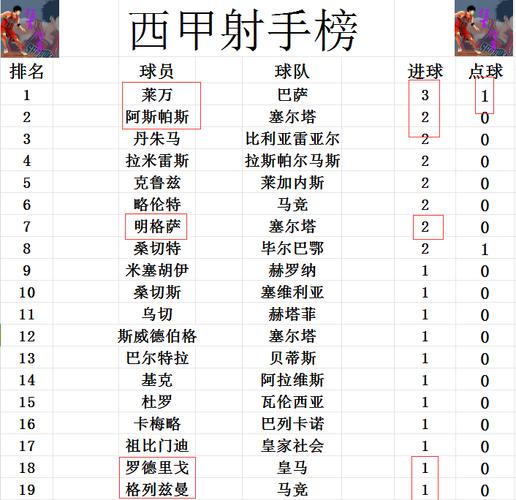 西甲射手榜

| 排名 | 球员 | 球队 | 进球 | 点球 |
|---|---|---|---|---|
| 1 | 莱万 | 巴萨 | 3 | 1 |
| 2 | 阿斯帕斯 | 塞尔塔 | 2 | 0 |
| 3 | 丹朱马 | 比利亚雷亚尔 | 2 | 0 |
| 4 | 拉米雷斯 | 拉斯帕尔马斯 | 2 | 0 |
| 5 | 克鲁兹 | 莱加内斯 | 2 | 0 |
| 6 | 略伦特 | 马竞 | 2 | 0 |
| 7 | 明格萨 | 塞尔塔 | 2 | 0 |
| 8 | 桑切特 | 毕尔巴鄂 | 2 | 1 |
| 9 | 米塞胡伊 | 赫罗纳 | 1 | 0 |
| 10 | 桑切斯 | 塞维利亚 | 1 | 0 |
| 11 | 乌切 | 赫塔菲 | 1 | 0 |
| 12 | 斯威德伯格 | 塞尔塔 | 1 | 0 |
| 13 | 巴尔特拉 | 贝蒂斯 | 1 | 0 |
| 14 | 基克 | 阿拉维斯 | 1 | 0 |
| 15 | 杜罗 | 瓦伦西亚 | 1 | 0 |
| 16 | 卡梅略 | 巴列卡诺 | 1 | 0 |
| 17 | 祖比门迪 | 皇家社会 | 1 | 0 |
| 18 | 罗德里戈 | 皇马 | 1 | 0 |
| 19 | 格列兹曼 | 马竞 | 1 | 0 |